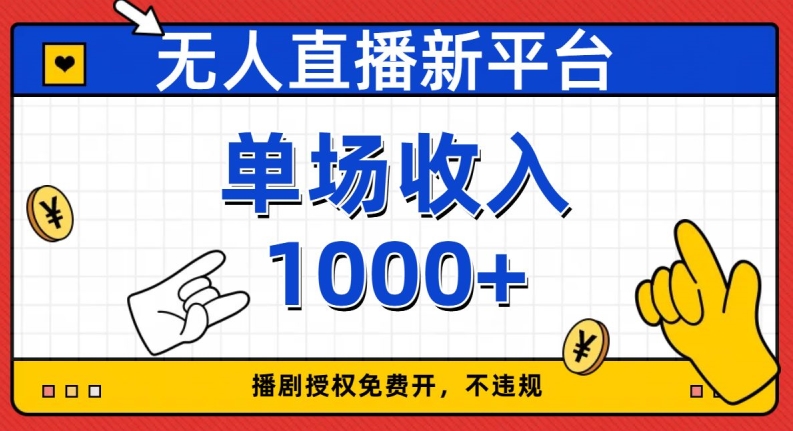 无人直播新平台

单场收入
1000+

¥

¥

播剧授权免费开，不违规